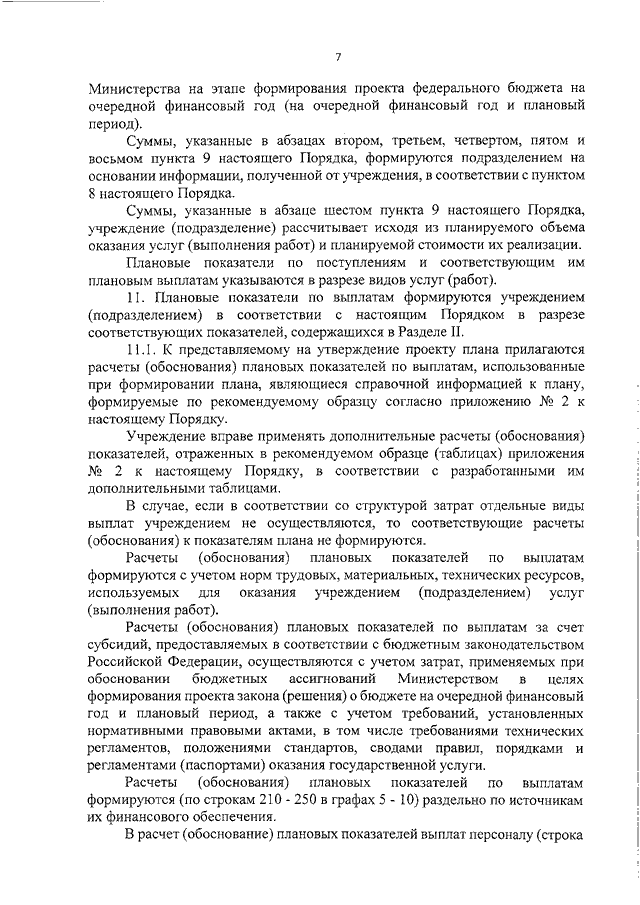 7

Министерства на этапе формирования проекта федерального бюджета на очередной финансовый год (на очередной финансовый год и плановый период).

Суммы, указанные в абзацах втором, третьем, четвертом, пятом и восьмом пункта 9 настоящего Порядка, формируются подразделением на основании информации, полученной от учреждения, в соответствии с пунктом 8 настоящего Порядка.

Суммы, указанные в абзаце шестом пункта 9 настоящего Порядка, учреждение (подразделение) рассчитывает исходя из планируемого объема оказания услуг (выполнения работ) и планируемой стоимости их реализации.

Плановые показатели по поступлениям и соответствующим им плановым выплатам указываются в разрезе видов услуг (работ).

11. Плановые показатели по выплатам формируются учреждением (подразделением) в соответствии с настоящим Порядком в разрезе соответствующих показателей, содержащихся в Разделе II.

11.1. К представляемому на утверждение проекту плана прилагаются расчеты (обоснования) плановых показателей по выплатам, использованные при формировании плана, являющиеся справочной информацией к плану, формируемые по рекомендуемому образцу согласно приложению № 2 к настоящему Порядку.

Учреждение вправе применять дополнительные расчеты (обоснования) показателей, отраженных в рекомендуемом образце (таблицах) приложения № 2 к настоящему Порядку, в соответствии с разработанными им дополнительными таблицами.

В случае, если в соответствии со структурой затрат отдельные виды выплат учреждением не осуществляются, то соответствующие расчеты (обоснования) к показателям плана не формируются.

Расчеты (обоснования) плановых показателей по выплатам формируются с учетом норм трудовых, материальных, технических ресурсов, используемых для оказания учреждением (подразделением) услуг (выполнения работ).

Расчеты (обоснования) плановых показателей по выплатам за счет субсидий, предоставляемых в соответствии с бюджетным законодательством Российской Федерации, осуществляются с учетом затрат, применяемых при обосновании бюджетных ассигнований Министерством в целях формирования проекта закона (решения) о бюджете на очередной финансовый год и плановый период, а также с учетом требований, установленных нормативными правовыми актами, в том числе требованиями технических регламентов, положениями стандартов, сводами правил, порядками и регламентами (паспортами) оказания государственной услуги.

Расчеты (обоснования) плановых показателей по выплатам формируются (по строкам 210 - 250 в графах 5 - 10) раздельно по источникам их финансового обеспечения.

В расчет (обоснование) плановых показателей выплат персоналу (строка